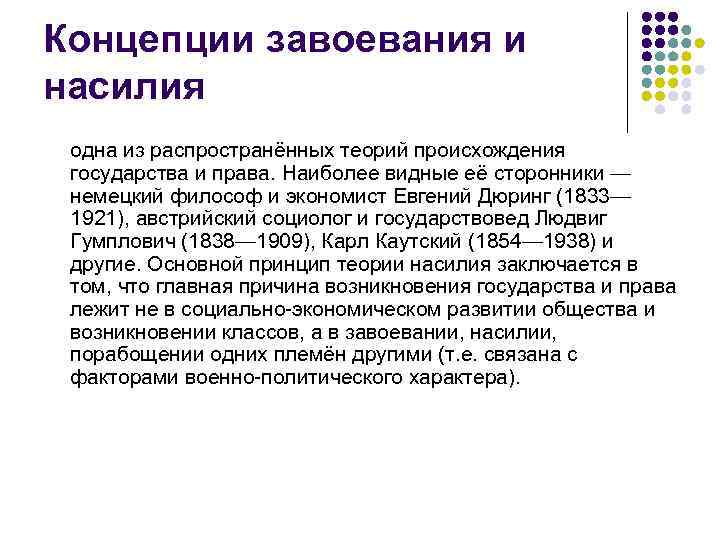 Концепции завоевания и насилия

одна из распространённых теорий происхождения государства и права. Наиболее видные её сторонники — немецкий философ и экономист Евгений Дюринг (1833—1921), австрийский социолог и государствовед Людвиг Гумплович (1838—1909), Карл Каутский (1854—1938) и другие. Основной принцип теории насилия заключается в том, что главная причина возникновения государства и права лежит не в социально-экономическом развитии общества и возникновении классов, а в завоевании, насилии, порабощении одних племён другими (т.е. связана с факторами военно-политического характера).